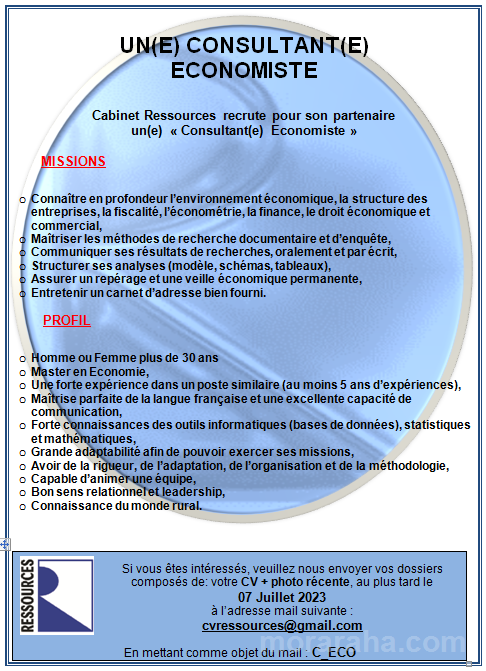 UN(E) CONSULTANT(E) ECONOMISTE

Cabinet Ressources recrute pour son partenaire un(e) « Consultant(e) Economiste »

MISSIONS

o Connaître en profondeur l'environnement économique, la structure des entreprises, la fiscalité, l'économétrie, la finance, le droit économique et commercial,
o Maîtriser les méthodes de recherche documentaire et d'enquête,
o Communiquer ses résultats de recherches, oralement et par écrit,
o Structurer ses analyses (modèle, schémas, tableaux),
o Assurer un repérage et une veille économique permanente,
o Entretenir un carnet d'adresse bien fourni.

PROFIL

o Homme ou Femme plus de 30 ans
o Master en Economie,
o Une forte expérience dans un poste similaire (au moins 5 ans d'expériences),
o Maîtrise parfaite de la langue française et une excellente capacité de communication,
o Forte connaissances des outils informatiques (bases de données), statistiques et mathématiques,
o Grande adaptabilité afin de pouvoir exercer ses missions,
o Avoir de la rigueur, de l'adaptation, de l'organisation et de la méthodologie,
o Capable d'animer une équipe,
o Bon sens relationnel et leadership,
o Connaissance du monde rural.

RESSOURCES

Si vous êtes intéressés, veuillez nous envoyer vos dossiers composés de: votre CV + photo récente, au plus tard le
07 Juillet 2023
à l'adresse mail suivante :
cvressources@gmail.com

En mettant comme objet du mail : C_ECO

moraraha.com